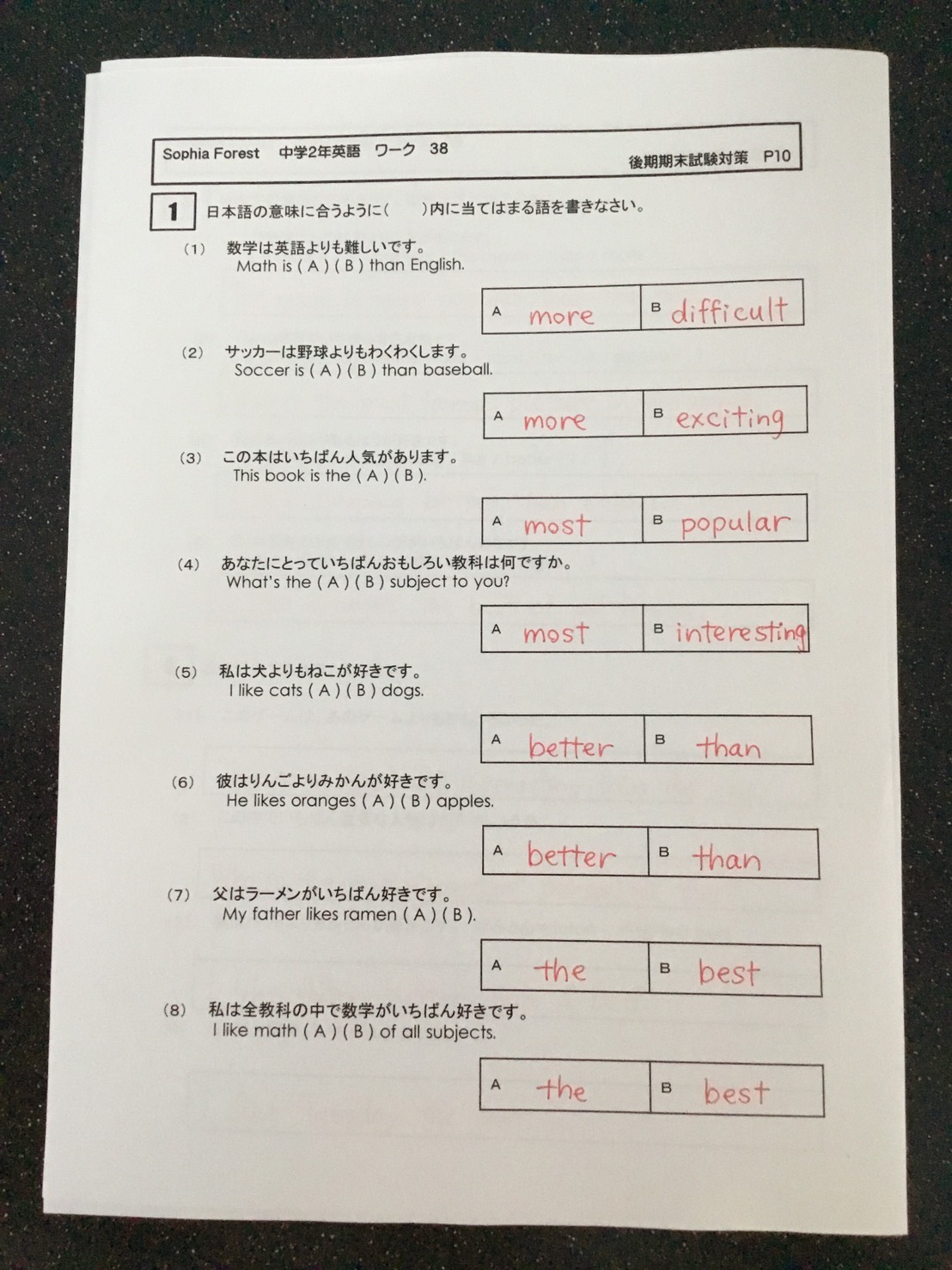 Sophia Forest　中学2年英語　ワーク　38　後期期末試験対策　P10

1　日本語の意味に合うように(　　)内に当てはまる語を書きなさい。

(1)　数学は英語よりも難しいです。
Math is ( A ) ( B ) than English.

| A more | B difficult |
|---|---|

(2)　サッカーは野球よりもわくわくします。
Soccer is ( A ) ( B ) than baseball.

| A more | B exciting |
|---|---|

(3)　この本はいちばん人気があります。
This book is the ( A ) ( B ).

| A most | B popular |
|---|---|

(4)　あなたにとっていちばんおもしろい教科は何ですか。
What's the ( A ) ( B ) subject to you?

| A most | B interesting |
|---|---|

(5)　私は犬よりもねこが好きです。
I like cats ( A ) ( B ) dogs.

| A better | B than |
|---|---|

(6)　彼はりんごよりみかんが好きです。
He likes oranges ( A ) ( B ) apples.

| A better | B than |
|---|---|

(7)　父はラーメンがいちばん好きです。
My father likes ramen ( A ) ( B ).

| A the | B best |
|---|---|

(8)　私は全教科の中で数学がいちばん好きです。
I like math ( A ) ( B ) of all subjects.

| A the | B best |
|---|---|